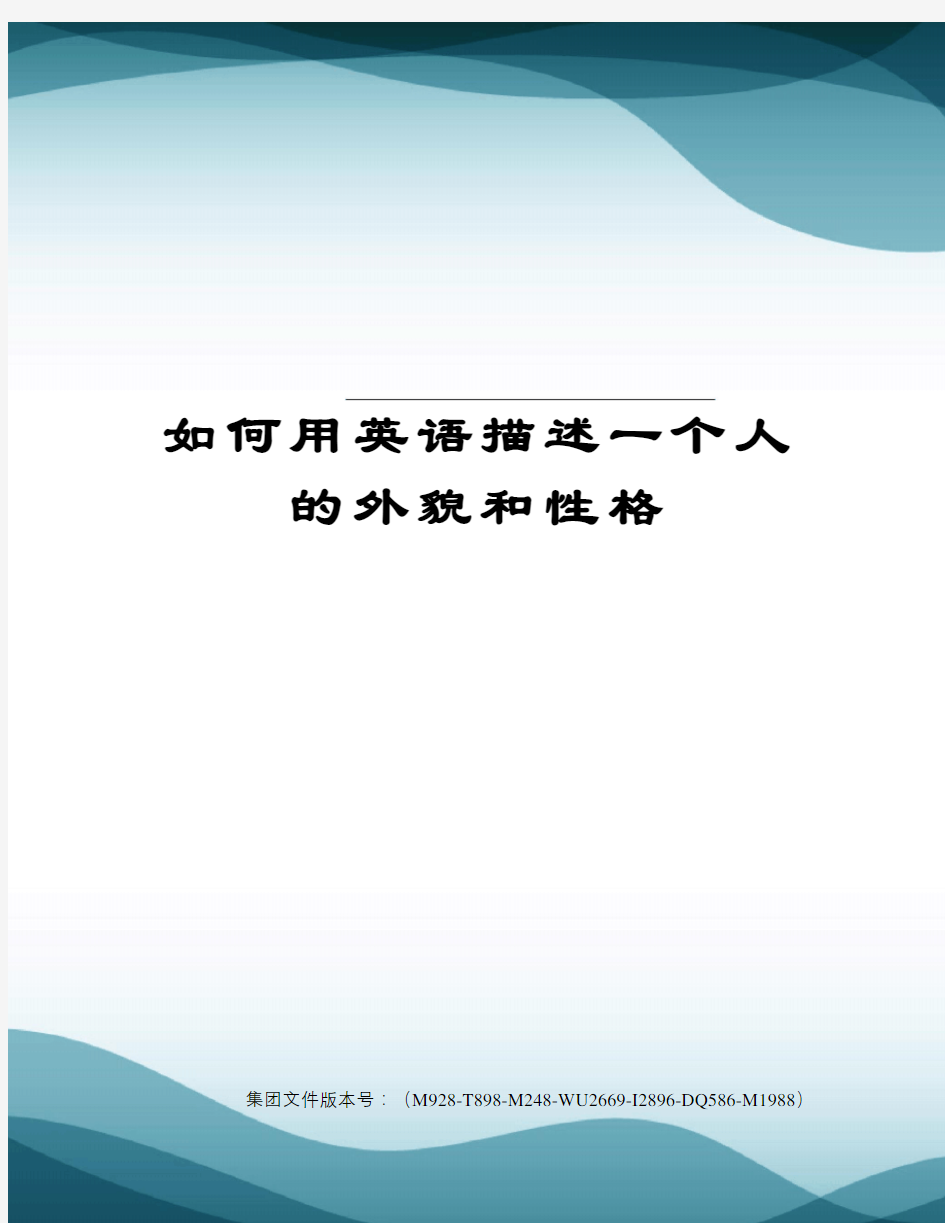 如何用英语描述一个人的外貌和性格

集团文件版本号：（M928-T898-M248-WU2669-I2896-DQ586-M1988）